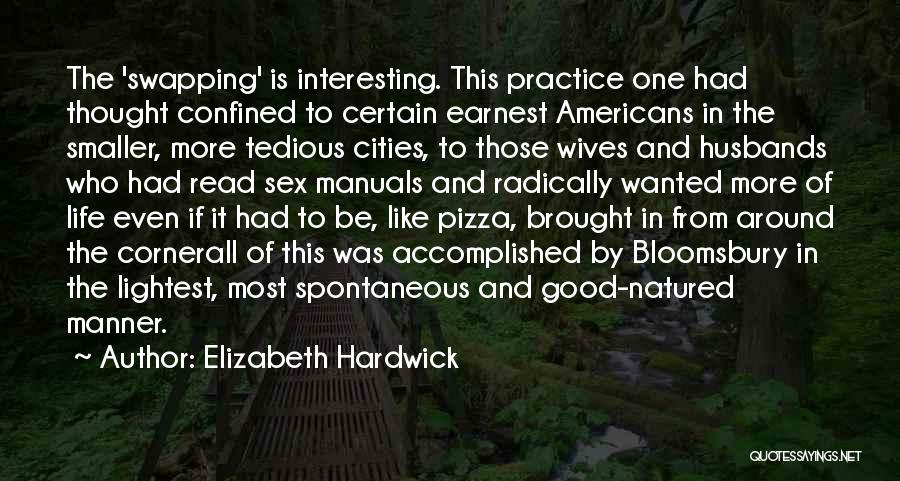 The 'swapping' is interesting. This practice one had thought confined to certain earnest Americans in the smaller, more tedious cities, to those wives and husbands who had read sex manuals and radically wanted more of life even if it had to be, like pizza, brought in from around the cornerall of this was accomplished by Bloomsbury in the lightest, most spontaneous and good-natured manner.

~ Author: Elizabeth Hardwick

QUOTESSAYINGS.NET